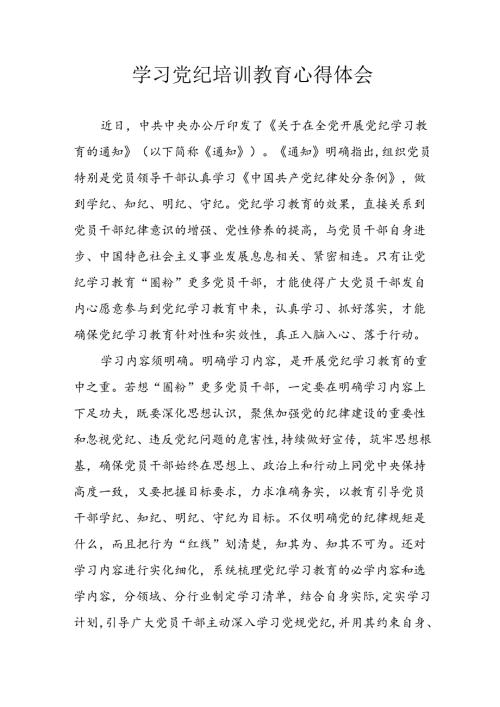 学习党纪培训教育心得体会

近日，中共中央办公厅印发了《关于在全党开展党纪学习教育的通知》（以下简称《通知》）。《通知》明确指出，组织党员特别是党员领导干部认真学习《中国共产党纪律处分条例》，做到学纪、知纪、明纪、守纪。党纪学习教育的效果，直接关系到党员干部纪律意识的增强、党性修养的提高，与党员干部自身进步、中国特色社会主义事业发展息息相关、紧密相连。只有让党纪学习教育“圈粉”更多党员干部，才能使得广大党员干部发自内心愿意参与到党纪学习教育中来，认真学习、抓好落实，才能确保党纪学习教育针对性和实效性，真正入脑入心、落于行动。

学习内容须明确。明确学习内容，是开展党纪学习教育的重中之重。若想“圈粉”更多党员干部，一定要在明确学习内容上下足功夫，既要深化思想认识，聚焦加强党的纪律建设的重要性和忽视党纪、违反党纪问题的危害性，持续做好宣传，筑牢思想根基，确保党员干部始终在思想上、政治上和行动上同党中央保持高度一致，又要把握目标要求，力求准确务实，以教育引导党员干部学纪、知纪、明纪、守纪为目标。不仅明确党的纪律规矩是什么，而且把行为“红线”划清楚，知其为、知其不可为。还对学习内容进行实化细化，系统梳理党纪学习教育的必学内容和选学内容，分领域、分行业制定学习清单，结合自身实际，定实学习计划，引导广大党员干部主动深入学习党规党纪，并用其约束自身、